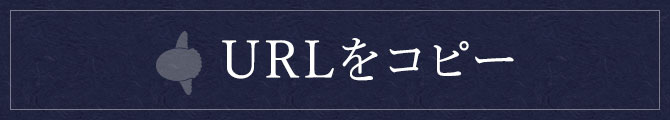 URLをコピー